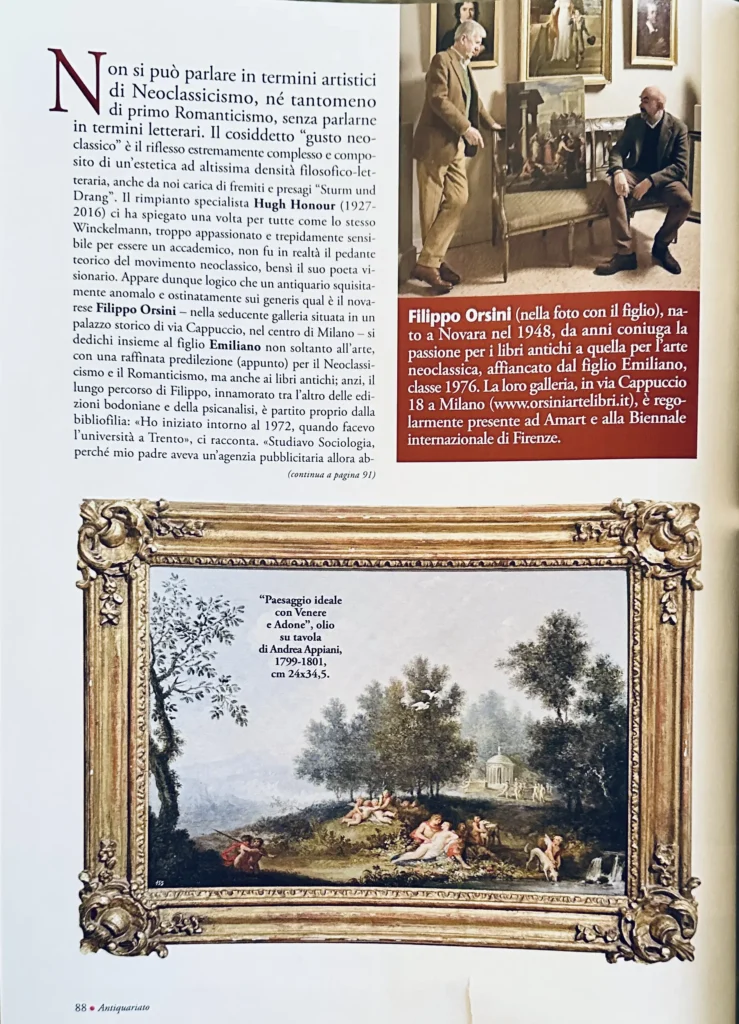 Non si può parlare in termini artistici di Neoclassicismo, né tantomeno di primo Romanticismo, senza parlarne in termini letterari. Il cosiddetto "gusto neoclassico" è il riflesso estremamente complesso e composito di un'estetica ad altissima densità filosofico-letteraria, anche da noi carica di fremiti e presagi "Sturm und Drang". Il rimpianto specialista **Hugh Honour** (1927-2016) ci ha spiegato una volta per tutte come lo stesso Winckelmann, troppo appassionato e trepidamente sensibile per essere un accademico, non fu in realtà il pedante teorico del movimento neoclassico, bensì il suo poeta visionario. Appare dunque logico che un antiquario squisitamente anomalo e ostinatamente sui generis qual è il novarese **Filippo Orsini** – nella seducente galleria situata in un palazzo storico di via Cappuccio, nel centro di Milano – si dedichi insieme al figlio **Emiliano** non soltanto all'arte, con una raffinata predilezione (appunto) per il Neoclassicismo e il Romanticismo, ma anche ai libri antichi; anzi, il lungo percorso di Filippo, innamorato tra l'altro delle edizioni bodoniane e della psicanalisi, è partito proprio dalla bibliofilia: «Ho iniziato intorno al 1972, quando facevo l'università a Trento», ci racconta. «Studiavo Sociologia, perché mio padre aveva un'agenzia pubblicitaria allora ab-

(continua a pagina 91)

**Filippo Orsini** (nella foto con il figlio), nato a Novara nel 1948, da anni coniuga la passione per i libri antichi a quella per l'arte neoclassica, affiancato dal figlio Emiliano, classe 1976. La loro galleria, in via Cappuccio 18 a Milano (www.orsiniartelibri.it), è regolarmente presente ad Amart e alla Biennale internazionale di Firenze.

"Paesaggio ideale con Venere e Adone", olio su tavola di Andrea Appiani, 1799-1801, cm 24x34,5.

88 • Antiquariato